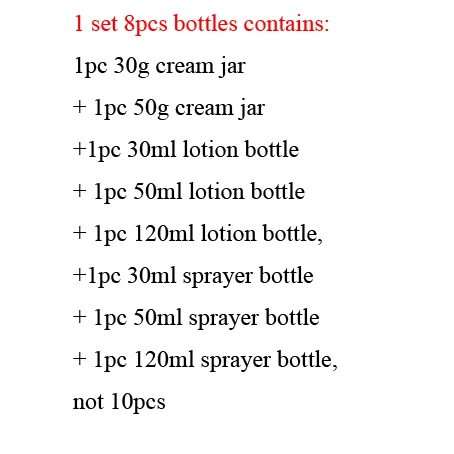 1 set 8pcs bottles contains:

1pc 30g cream jar

+ 1pc 50g cream jar

+1pc 30ml lotion bottle

+ 1pc 50ml lotion bottle

+ 1pc 120ml lotion bottle,

+1pc 30ml sprayer bottle

+ 1pc 50ml sprayer bottle

+ 1pc 120ml sprayer bottle,

not 10pcs